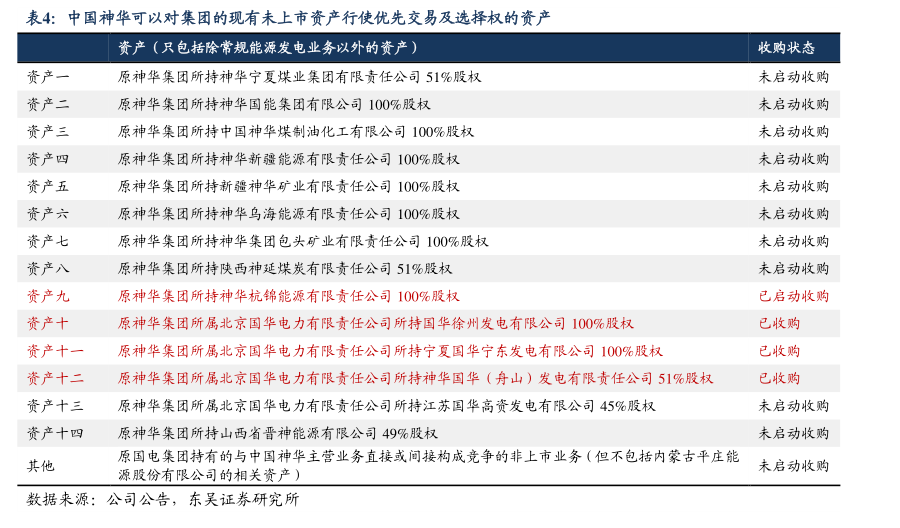 表4：中国神华可以对集团的现有未上市资产行使优先交易及选择权的资产

|  | 资产（只包括除常规能源发电业务以外的资产） | 收购状态 |
|---|---|---|
| 资产一 | 原神华集团所持神华宁夏煤业集团有限责任公司 51%股权 | 未启动收购 |
| 资产二 | 原神华集团所持神华国能集团有限公司 100%股权 | 未启动收购 |
| 资产三 | 原神华集团所持中国神华煤制油化工有限公司 100%股权 | 未启动收购 |
| 资产四 | 原神华集团所持神华新疆能源有限责任公司 100%股权 | 未启动收购 |
| 资产五 | 原神华集团所持新疆神华矿业有限责任公司 100%股权 | 未启动收购 |
| 资产六 | 原神华集团所持神华乌海能源有限责任公司 100%股权 | 未启动收购 |
| 资产七 | 原神华集团所持神华集团包头矿业有限责任公司 100%股权 | 未启动收购 |
| 资产八 | 原神华集团所持陕西神延煤炭有限责任公司 51%股权 | 未启动收购 |
| 资产九 | 原神华集团所持神华杭锦能源有限责任公司 100%股权 | 已启动收购 |
| 资产十 | 原神华集团所属北京国华电力有限责任公司所持国华徐州发电有限公司 100%股权 | 已收购 |
| 资产十一 | 原神华集团所属北京国华电力有限责任公司所持宁夏国华宁东发电有限公司 100%股权 | 已收购 |
| 资产十二 | 原神华集团所属北京国华电力有限责任公司所持神华国华（舟山）发电有限责任公司 51%股权 | 已收购 |
| 资产十三 | 原神华集团所属北京国华电力有限责任公司所持江苏国华高资发电有限公司 45%股权 | 未启动收购 |
| 资产十四 | 原神华集团所持山西省晋神能源有限公司 49%股权 | 未启动收购 |
| 其他 | 原国电集团持有的与中国神华主营业务直接或间接构成竞争的非上市业务（但不包括内蒙古平庄能源股份有限公司的相关资产） | 未启动收购 |

数据来源：公司公告，东吴证券研究所